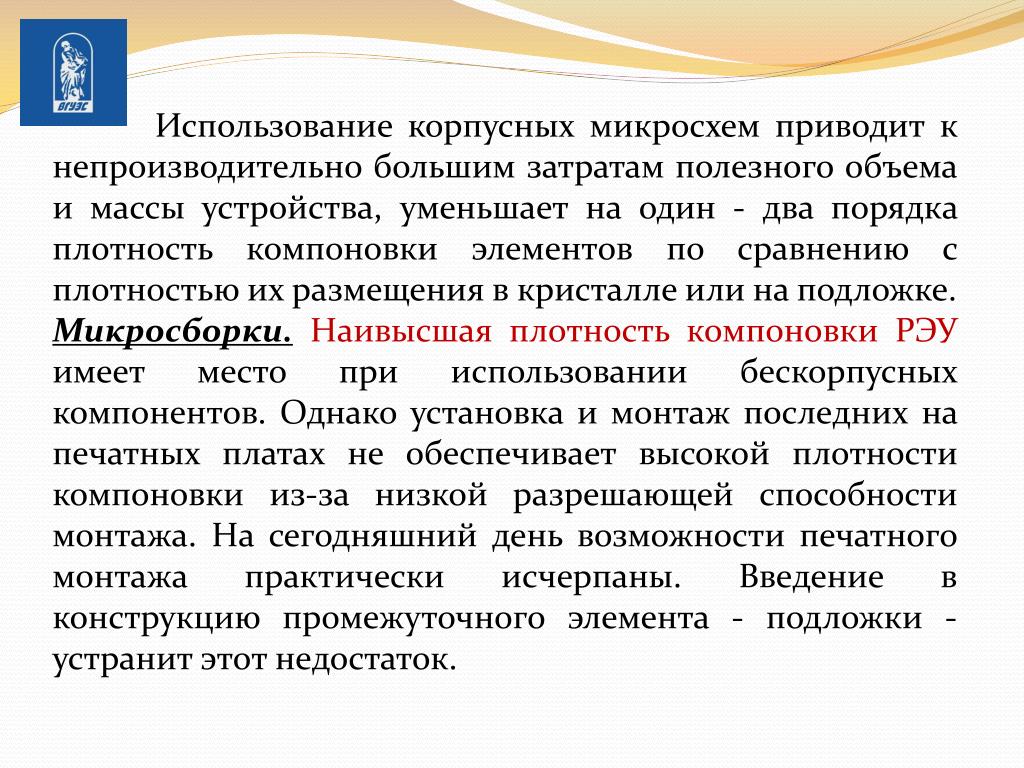 ВГУЭС

Использование корпусных микросхем приводит к непроизводительно большим затратам полезного объема и массы устройства, уменьшает на один - два порядка плотность компоновки элементов по сравнению с плотностью их размещения в кристалле или на подложке. Микросборки. Наивысшая плотность компоновки РЭУ имеет место при использовании бескорпусных компонентов. Однако установка и монтаж последних на печатных платах не обеспечивает высокой плотности компоновки из-за низкой разрешающей способности монтажа. На сегодняшний день возможности печатного монтажа практически исчерпаны. Введение в конструкцию промежуточного элемента - подложки - устранит этот недостаток.